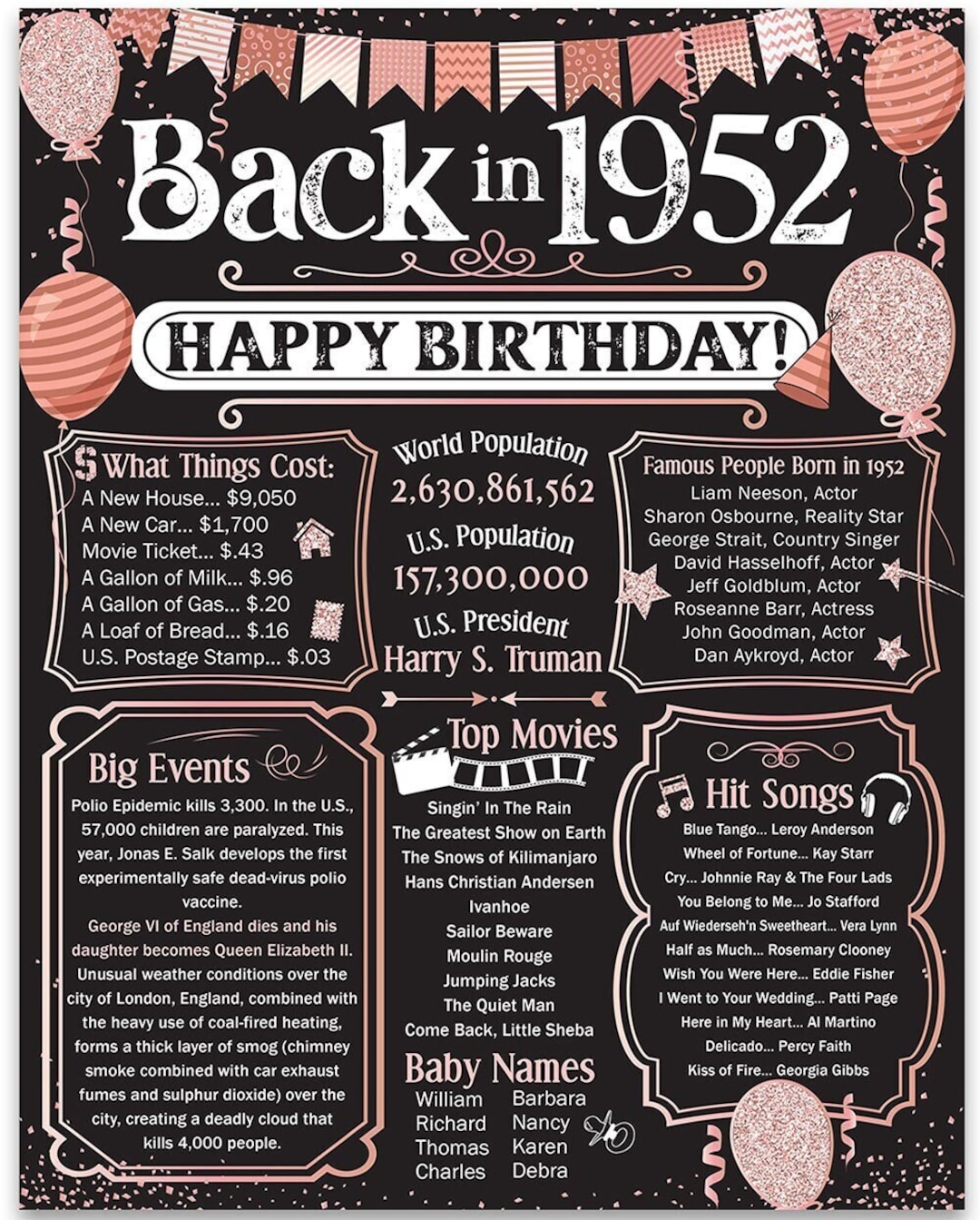 Back in 1952

HAPPY BIRTHDAY!

$ What Things Cost:
A New House... $9,050
A New Car... $1,700
Movie Ticket... $.43
A Gallon of Milk... $.96
A Gallon of Gas... $.20
A Loaf of Bread... $.16
U.S. Postage Stamp... $.03

World Population
2,630,861,562
U.S. Population
157,300,000
U.S. President
Harry S. Truman

Famous People Born in 1952
Liam Neeson, Actor
Sharon Osbourne, Reality Star
George Strait, Country Singer
David Hasselhoff, Actor
Jeff Goldblum, Actor
Roseanne Barr, Actress
John Goodman, Actor
Dan Aykroyd, Actor

Big Events
Polio Epidemic kills 3,300. In the U.S., 57,000 children are paralyzed. This year, Jonas E. Salk develops the first experimentally safe dead-virus polio vaccine.
George VI of England dies and his daughter becomes Queen Elizabeth II.
Unusual weather conditions over the city of London, England, combined with the heavy use of coal-fired heating, forms a thick layer of smog (chimney smoke combined with car exhaust fumes and sulphur dioxide) over the city, creating a deadly cloud that kills 4,000 people.

Top Movies
Singin' In The Rain
The Greatest Show on Earth
The Snows of Kilimanjaro
Hans Christian Andersen
Ivanhoe
Sailor Beware
Moulin Rouge
Jumping Jacks
The Quiet Man
Come Back, Little Sheba

Baby Names
William
Richard
Thomas
Charles
Barbara
Nancy
Karen
Debra

Hit Songs
Blue Tango... Leroy Anderson
Wheel of Fortune... Kay Starr
Cry... Johnnie Ray & The Four Lads
You Belong to Me... Jo Stafford
Auf Wiederseh'n Sweetheart... Vera Lynn
Half as Much... Rosemary Clooney
Wish You Were Here... Eddie Fisher
I Went to Your Wedding... Patti Page
Here in My Heart... Al Martino
Delicado... Percy Faith
Kiss of Fire... Georgia Gibbs